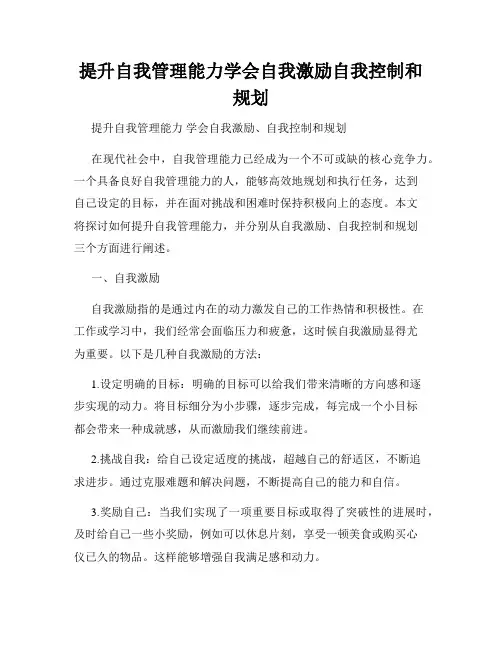 提升自我管理能力学会自我激励自我控制和规划

提升自我管理能力 学会自我激励、自我控制和规划

在现代社会中，自我管理能力已经成为一个不可或缺的核心竞争力。一个具备良好自我管理能力的人，能够高效地规划和执行任务，达到自己设定的目标，并在面对挑战和困难时保持积极向上的态度。本文将探讨如何提升自我管理能力，并分别从自我激励、自我控制和规划三个方面进行阐述。

一、自我激励

自我激励指的是通过内在的动力激发自己的工作热情和积极性。在工作或学习中，我们经常会面临压力和疲惫，这时候自我激励显得尤为重要。以下是几种自我激励的方法：

1.设定明确的目标：明确的目标可以给我们带来清晰的方向感和逐步实现的动力。将目标细分为小步骤，逐步完成，每完成一个小目标都会带来一种成就感，从而激励我们继续前进。

2.挑战自我：给自己设定适度的挑战，超越自己的舒适区，不断追求进步。通过克服难题和解决问题，不断提高自己的能力和自信。

3.奖励自己：当我们实现了一项重要目标或取得了突破性的进展时，及时给自己一些小奖励，例如可以休息片刻，享受一顿美食或购买心仪已久的物品。这样能够增强自我满足感和动力。